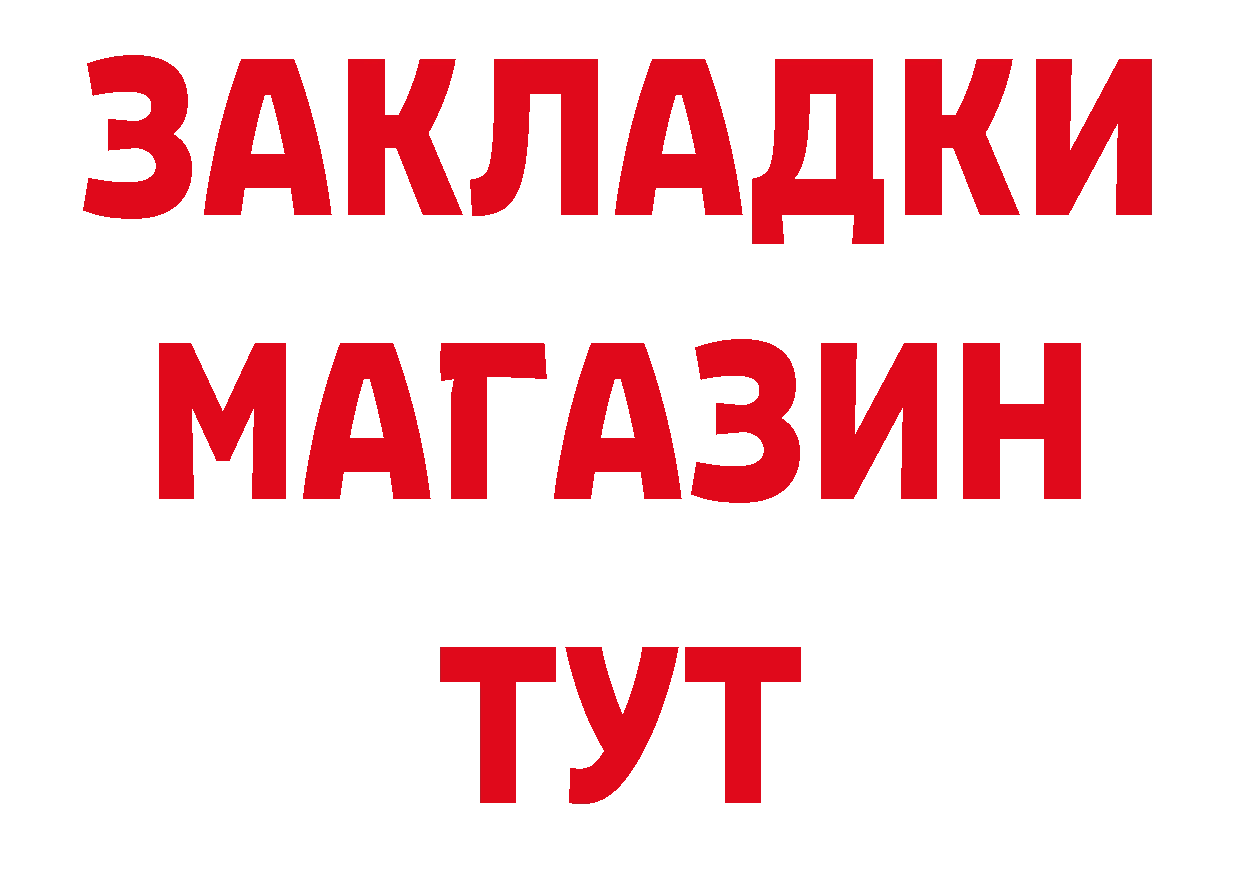 ЗАКЛАДКИ
МАГАЗИН
ТУТ